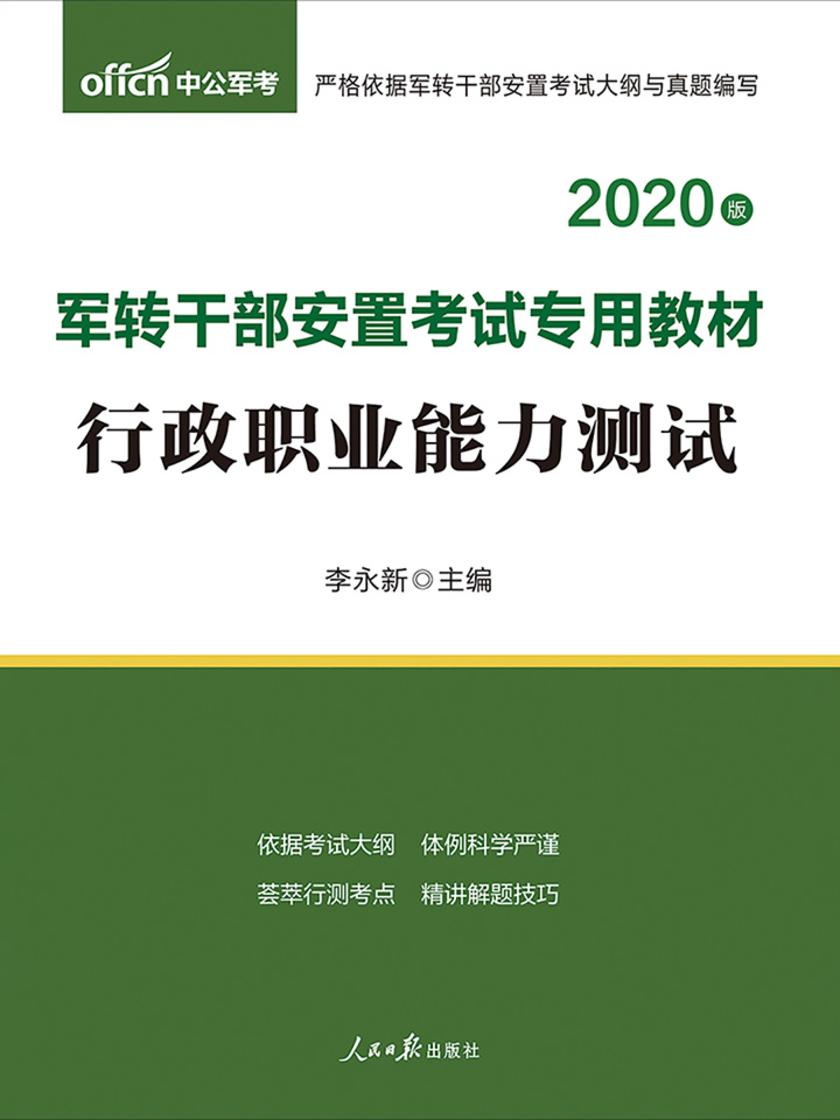 offcn 中公军考

严格依据军转干部安置考试大纲与真题编写

2020版

军转干部安置考试专用教材

行政职业能力测试

李永新◎主编

依据考试大纲　体例科学严谨

荟萃行测考点　精讲解题技巧

人民日报出版社